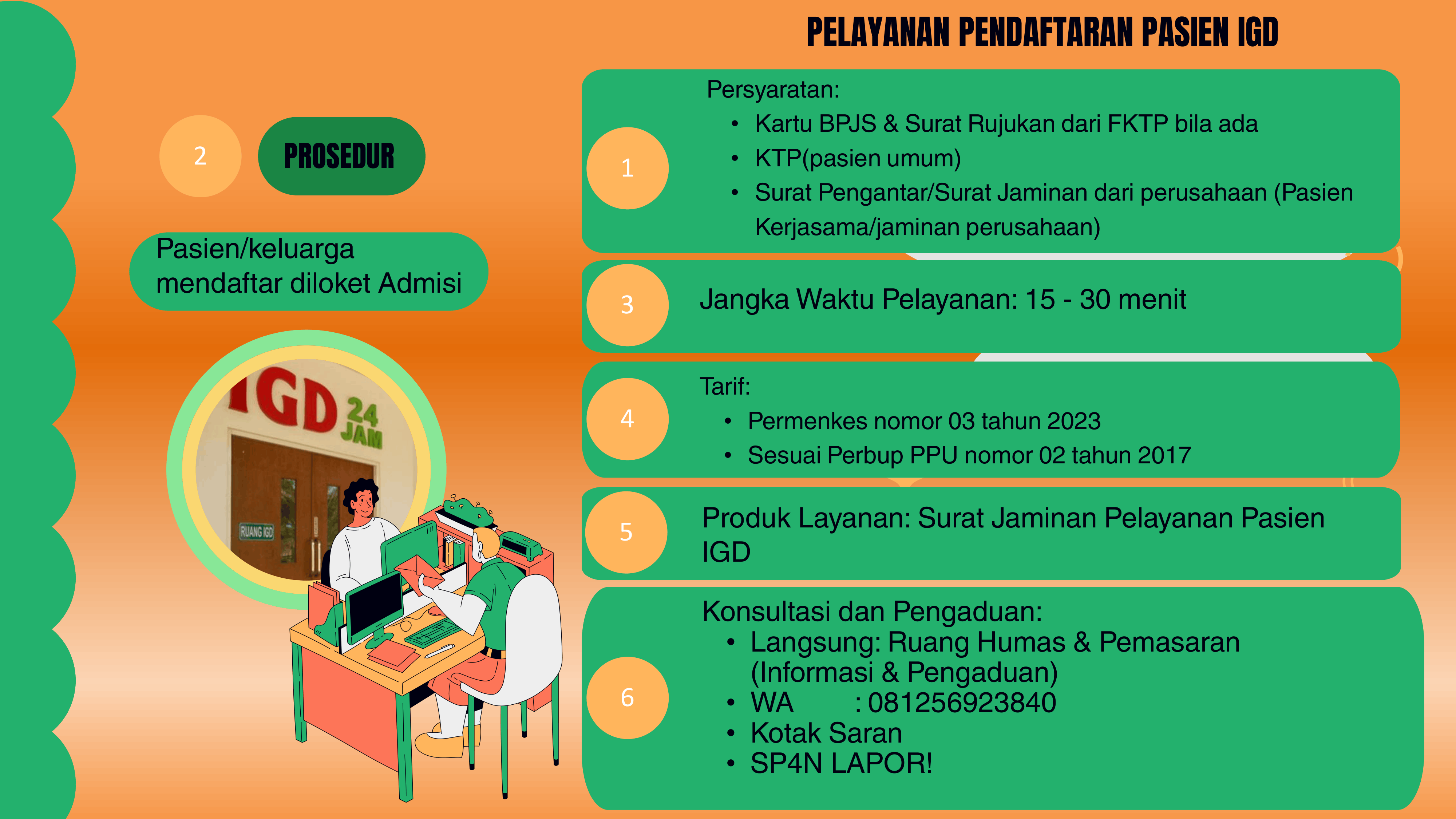 PELAYANAN PENDAFTARAN PASIEN IGD

2

PROSEDUR

Pasien/keluarga mendaftar diloket Admisi

IGD 24 JAM

RUANG IGD

1

Persyaratan:
• Kartu BPJS & Surat Rujukan dari FKTP bila ada
• KTP(pasien umum)
• Surat Pengantar/Surat Jaminan dari perusahaan (Pasien Kerjasama/jaminan perusahaan)

3

Jangka Waktu Pelayanan: 15 - 30 menit

4

Tarif:
• Permenkes nomor 03 tahun 2023
• Sesuai Perbup PPU nomor 02 tahun 2017

5

Produk Layanan: Surat Jaminan Pelayanan Pasien IGD

6

Konsultasi dan Pengaduan:
• Langsung: Ruang Humas & Pemasaran (Informasi & Pengaduan)
• WA : 081256923840
• Kotak Saran
• SP4N LAPOR!